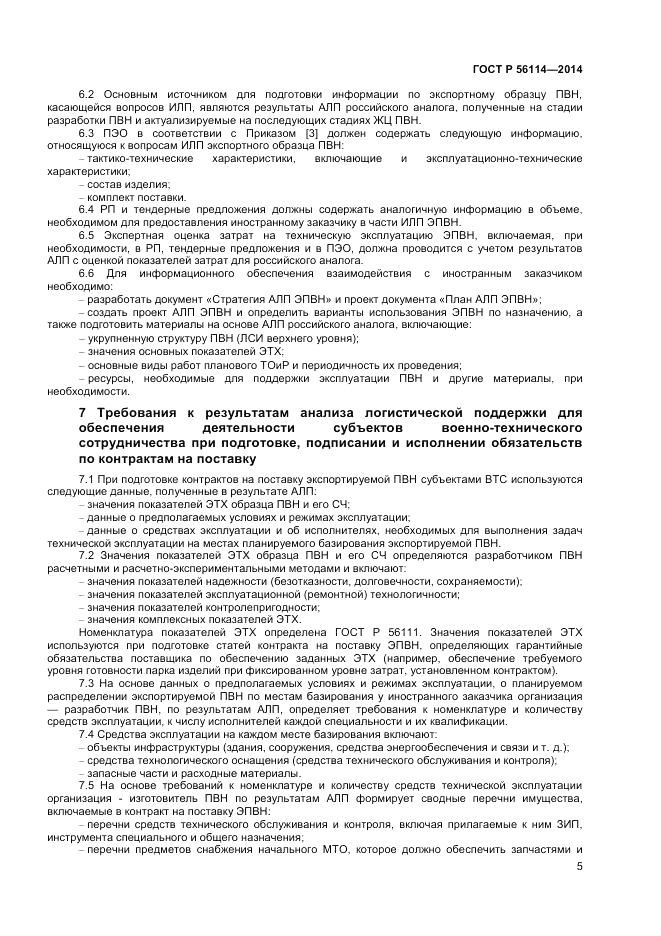 ГОСТ Р 56114—2014

6.2 Основным источником для подготовки информации по экспортному образцу ПВН, касающейся вопросов ИЛП, являются результаты АЛП российского аналога, полученные на стадии разработки ПВН и актуализируемые на последующих стадиях ЖЦ ПВН.

6.3 ПЭО в соответствии с Приказом [3] должен содержать следующую информацию, относящуюся к вопросам ИЛП экспортного образца ПВН:

– тактико-технические характеристики, включающие и эксплуатационно-технические характеристики;

– состав изделия;

– комплект поставки.

6.4 РП и тендерные предложения должны содержать аналогичную информацию в объеме, необходимом для предоставления иностранному заказчику в части ИЛП ЭПВН.

6.5 Экспертная оценка затрат на техническую эксплуатацию ЭПВН, включаемая, при необходимости, в РП, тендерные предложения и в ПЭО, должна проводится с учетом результатов АЛП с оценкой показателей затрат для российского аналога.

6.6 Для информационного обеспечения взаимодействия с иностранным заказчиком необходимо:

– разработать документ «Стратегия АЛП ЭПВН» и проект документа «План АЛП ЭПВН»;

– создать проект АЛП ЭПВН и определить варианты использования ЭПВН по назначению, а также подготовить материалы на основе АЛП российского аналога, включающие:

– укрупненную структуру ПВН (ЛСИ верхнего уровня);

– значения основных показателей ЭТХ;

– основные виды работ планового ТОиР и периодичность их проведения;

– ресурсы, необходимые для поддержки эксплуатации ПВН и другие материалы, при необходимости.

7 Требования к результатам анализа логистической поддержки для обеспечения деятельности субъектов военно-технического сотрудничества при подготовке, подписании и исполнении обязательств по контрактам на поставку

7.1 При подготовке контрактов на поставку экспортируемой ПВН субъектами ВТС используются следующие данные, полученные в результате АЛП:

– значения показателей ЭТХ образца ПВН и его СЧ;

– данные о предполагаемых условиях и режимах эксплуатации;

– данные о средствах эксплуатации и об исполнителях, необходимых для выполнения задач технической эксплуатации на местах планируемого базирования экспортируемой ПВН.

7.2 Значения показателей ЭТХ образца ПВН и его СЧ определяются разработчиком ПВН расчетными и расчетно-экспериментальными методами и включают:

– значения показателей надежности (безотказности, долговечности, сохраняемости);

– значения показателей эксплуатационной (ремонтной) технологичности;

– значения показателей контролепригодности;

– значения комплексных показателей ЭТХ.

Номенклатура показателей ЭТХ определена ГОСТ Р 56111. Значения показателей ЭТХ используются при подготовке статей контракта на поставку ЭПВН, определяющих гарантийные обязательства поставщика по обеспечению заданных ЭТХ (например, обеспечение требуемого уровня готовности парка изделий при фиксированном уровне затрат, установленном контрактом).

7.3 На основе данных о предполагаемых условиях и режимах эксплуатации, о планируемом распределении экспортируемой ПВН по местам базирования у иностранного заказчика организация — разработчик ПВН, по результатам АЛП, определяет требования к номенклатуре и количеству средств эксплуатации, к числу исполнителей каждой специальности и их квалификации.

7.4 Средства эксплуатации на каждом месте базирования включают:

– объекты инфраструктуры (здания, сооружения, средства энергообеспечения и связи и т. д.);

– средства технологического оснащения (средства технического обслуживания и контроля);

– запасные части и расходные материалы.

7.5 На основе требований к номенклатуре и количеству средств технической эксплуатации организация - изготовитель ПВН по результатам АЛП формирует сводные перечни имущества, включаемые в контракт на поставку ЭПВН:

– перечни средств технического обслуживания и контроля, включая прилагаемые к ним ЗИП, инструмента специального и общего назначения;

– перечни предметов снабжения начального МТО, которое должно обеспечить запчастями и

5